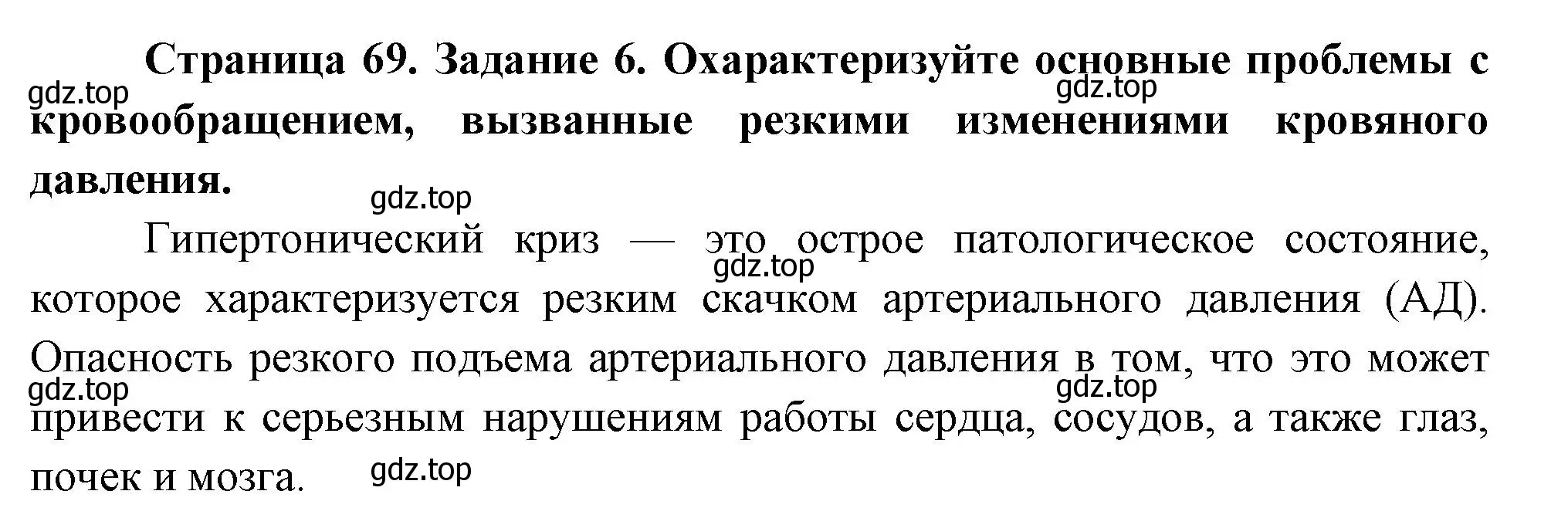 Страница 69. Задание 6. Охарактеризуйте основные проблемы с кровообращением, вызванные резкими изменениями кровяного давления.

gdz.top

gdz.top

gdz.top

Гипертонический криз — это острое патологическое состояние, которое характеризуется резким скачком артериального давления (АД). Опасность резкого подъема артериального давления в том, что это может привести к серьезным нарушениям работы сердца, сосудов, а также глаз, почек и мозга.

gdz.top

gdz.top

gdz.top

gdz.top